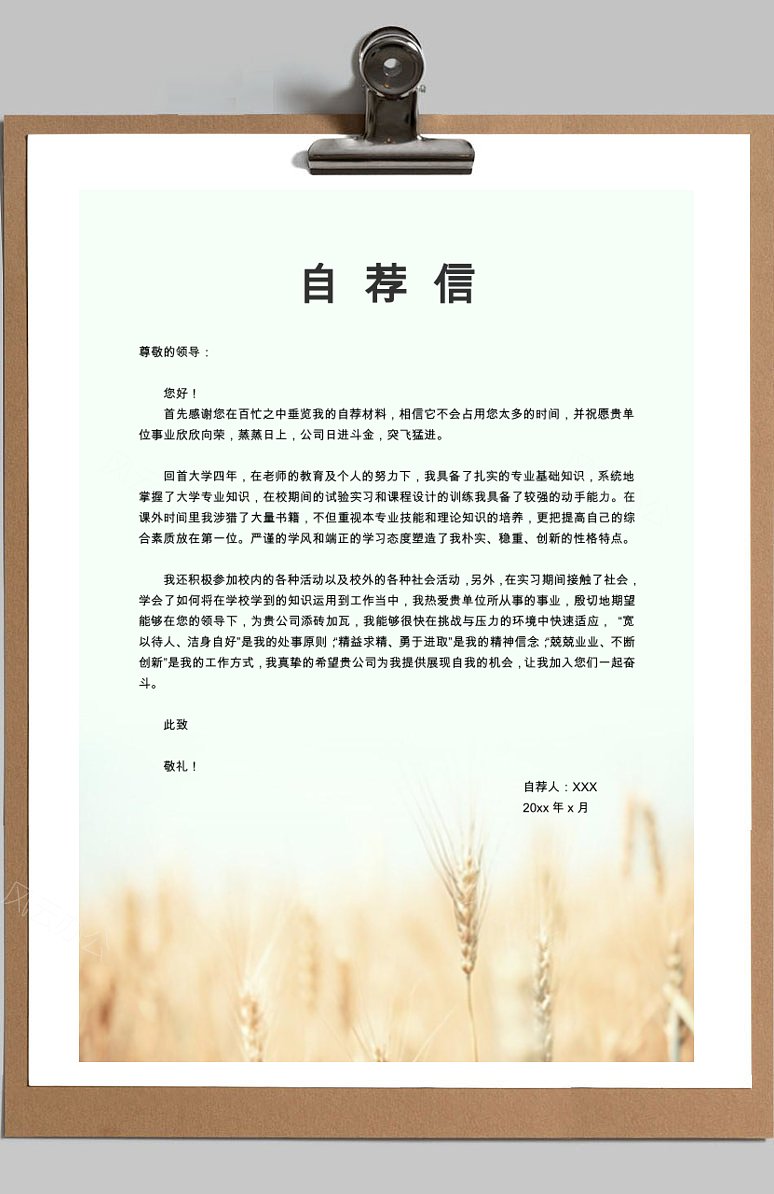 自荐信

尊敬的领导：

您好！

首先感谢您在百忙之中垂览我的自荐材料，相信它不会占用您太多的时间，并祝愿贵单位事业欣欣向荣，蒸蒸日上，公司日进斗金，突飞猛进。

回首大学四年，在老师的教育及个人的努力下，我具备了扎实的专业基础知识，系统地掌握了大学专业知识，在校期间的试验实习和课程设计的训练我具备了较强的动手能力。在课外时间里我涉猎了大量书籍，不但重视本专业技能和理论知识的培养，更把提高自己的综合素质放在第一位。严谨的学风和端正的学习态度塑造了我朴实、稳重、创新的性格特点。

我还积极参加校内的各种活动以及校外的各种社会活动，另外，在实习期间接触了社会，学会了如何将在学校学到的知识运用到工作当中，我热爱贵单位所从事的事业，殷切地期望能够在您的领导下，为贵公司添砖加瓦，我能够很快在挑战与压力的环境中快速适应，“宽以待人、洁身自好”是我的处事原则，“精益求精、勇于进取”是我的精神信念，“兢兢业业、不断创新”是我的工作方式，我真挚的希望贵公司为我提供展现自我的机会，让我加入您们一起奋斗。

此致

敬礼！

自荐人：XXX
20xx年x月